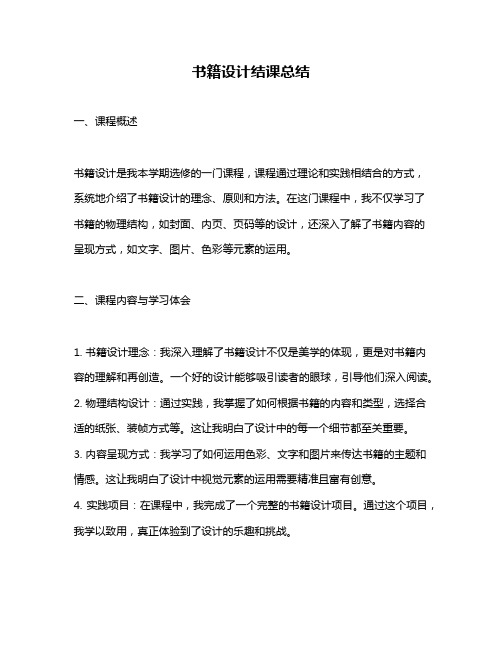 书籍设计结课总结

一、课程概述

书籍设计是我本学期选修的一门课程，课程通过理论和实践相结合的方式，系统地介绍了书籍设计的理念、原则和方法。在这门课程中，我不仅学习了书籍的物理结构，如封面、内页、页码等的设计，还深入了解了书籍内容的呈现方式，如文字、图片、色彩等元素的运用。

二、课程内容与学习体会

1. 书籍设计理念：我深入理解了书籍设计不仅是美学的体现，更是对书籍内容的理解和再创造。一个好的设计能够吸引读者的眼球，引导他们深入阅读。
2. 物理结构设计：通过实践，我掌握了如何根据书籍的内容和类型，选择合适的纸张、装帧方式等。这让我明白了设计中的每一个细节都至关重要。
3. 内容呈现方式：我学习了如何运用色彩、文字和图片来传达书籍的主题和情感。这让我明白了设计中视觉元素的运用需要精准且富有创意。
4. 实践项目：在课程中，我完成了一个完整的书籍设计项目。通过这个项目，我学以致用，真正体验到了设计的乐趣和挑战。